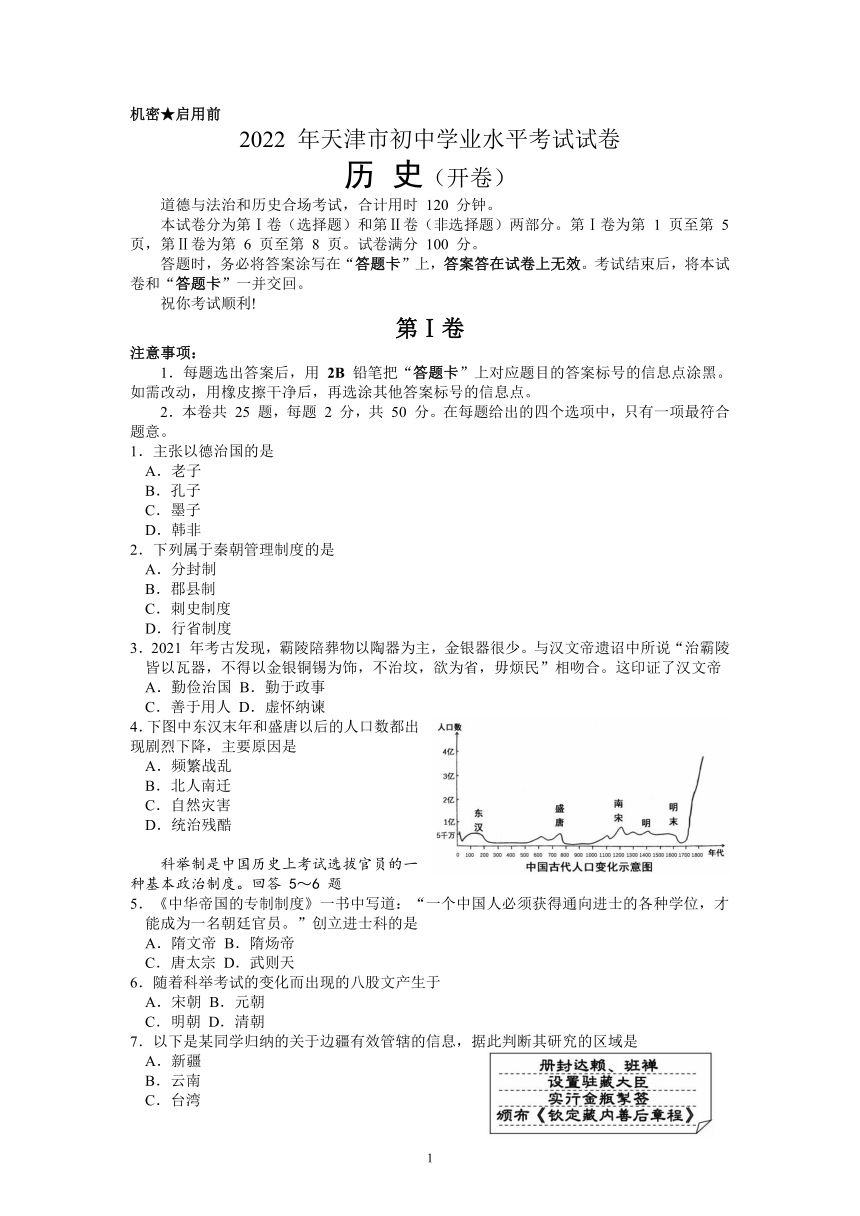 机密★启用前

2022 年天津市初中学业水平考试试卷

历 史（开卷）

道德与法治和历史合场考试，合计用时 120 分钟。

本试卷分为第Ⅰ卷（选择题）和第Ⅱ卷（非选择题）两部分。第Ⅰ卷为第 1 页至第 5 页，第Ⅱ卷为第 6 页至第 8 页。试卷满分 100 分。

答题时，务必将答案涂写在“答题卡”上，答案答在试卷上无效。考试结束后，将本试卷和“答题卡”一并交回。

祝你考试顺利!

第Ⅰ卷

注意事项：

1．每题选出答案后，用 2B 铅笔把“答题卡”上对应题目的答案标号的信息点涂黑。如需改动，用橡皮擦干净后，再选涂其他答案标号的信息点。

2．本卷共 25 题，每题 2 分，共 50 分。在每题给出的四个选项中，只有一项最符合题意。

1．主张以德治国的是
A．老子
B．孔子
C．墨子
D．韩非

2．下列属于秦朝管理制度的是
A．分封制
B．郡县制
C．刺史制度
D．行省制度

3．2021 年考古发现，霸陵陪葬物以陶器为主，金银器很少。与汉文帝遗诏中所说“治霸陵皆以瓦器，不得以金银铜锡为饰，不治坟，欲为省，毋烦民”相吻合。这印证了汉文帝
A．勤俭治国 B．勤于政事
C．善于用人 D．虚怀纳谏

4．下图中东汉末年和盛唐以后的人口数都出现剧烈下降，主要原因是
A．频繁战乱
B．北人南迁
C．自然灾害
D．统治残酷

人口数
4亿
3亿
2亿
1亿
5千万
东汉
盛唐
南宋
明
明末
0 100 200 300 400 500 600 700 800 900 1000 1100 1200 1300 1400 1500 1600 1700 1800 年代
中国古代人口变化示意图

科举制是中国历史上考试选拔官员的一种基本政治制度。回答 5～6 题

5．《中华帝国的专制制度》一书中写道：“一个中国人必须获得通向进士的各种学位，才能成为一名朝廷官员。”创立进士科的是
A．隋文帝 B．隋炀帝
C．唐太宗 D．武则天

6．随着科举考试的变化而出现的八股文产生于
A．宋朝 B．元朝
C．明朝 D．清朝

7．以下是某同学归纳的关于边疆有效管辖的信息，据此判断其研究的区域是
A．新疆
B．云南
C．台湾

册封达赖、班禅
设置驻藏大臣
实行金瓶掣签
颁布《钦定藏内善后章程》

1